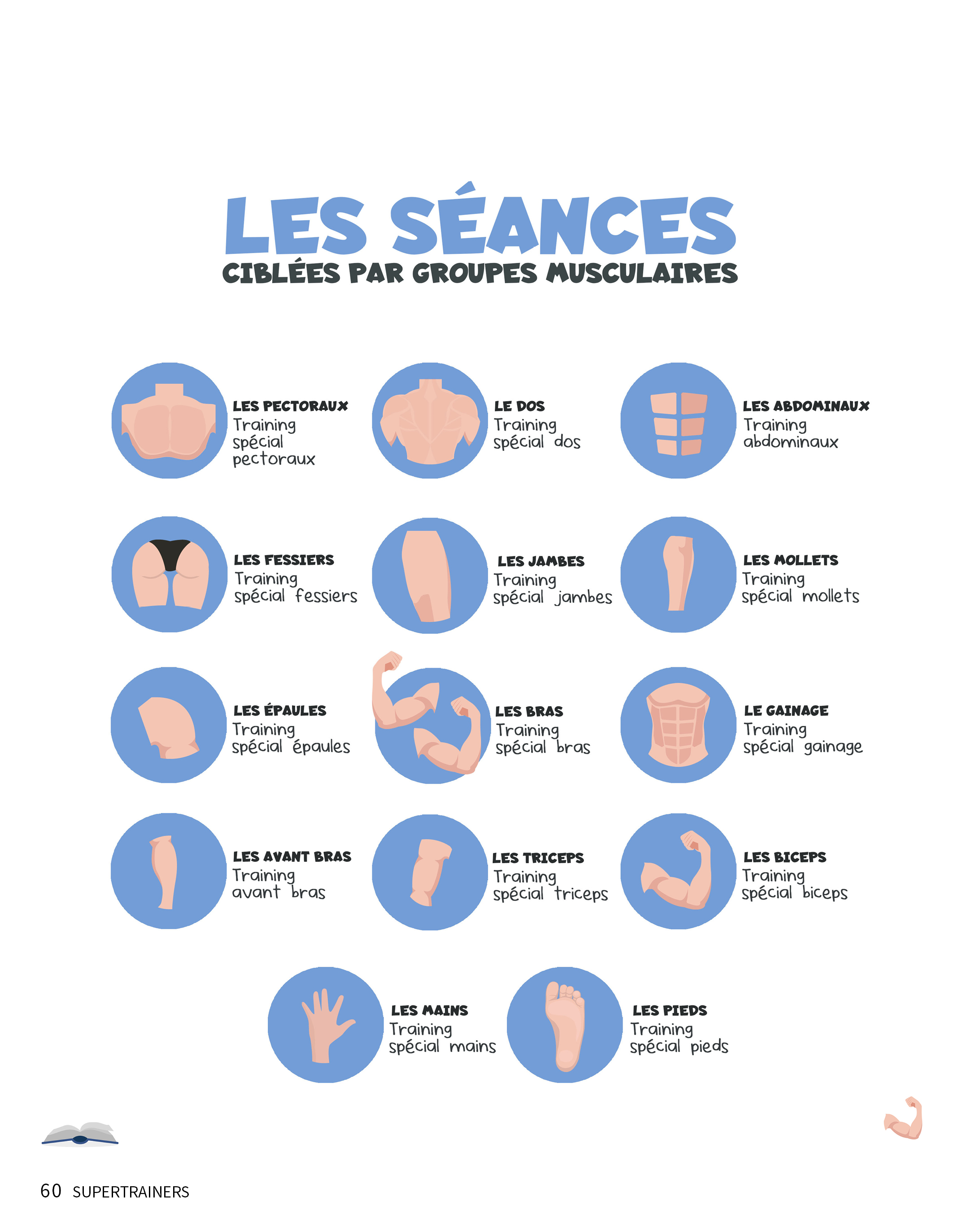 LES SÉANCES
CIBLÉES PAR GROUPES MUSCULAIRES

LES PECTORAUX
Training spécial pectoraux

LE DOS
Training spécial dos

LES ABDOMINAUX
Training abdominaux

LES FESSIERS
Training spécial fessiers

LES JAMBES
Training spécial jambes

LES MOLLETS
Training spécial mollets

LES ÉPAULES
Training spécial épaules

LES BRAS
Training spécial bras

LE GAINAGE
Training spécial gainage

LES AVANT BRAS
Training avant bras

LES TRICEPS
Training spécial triceps

LES BICEPS
Training spécial biceps

LES MAINS
Training spécial mains

LES PIEDS
Training spécial pieds

60 SUPERTRAINERS